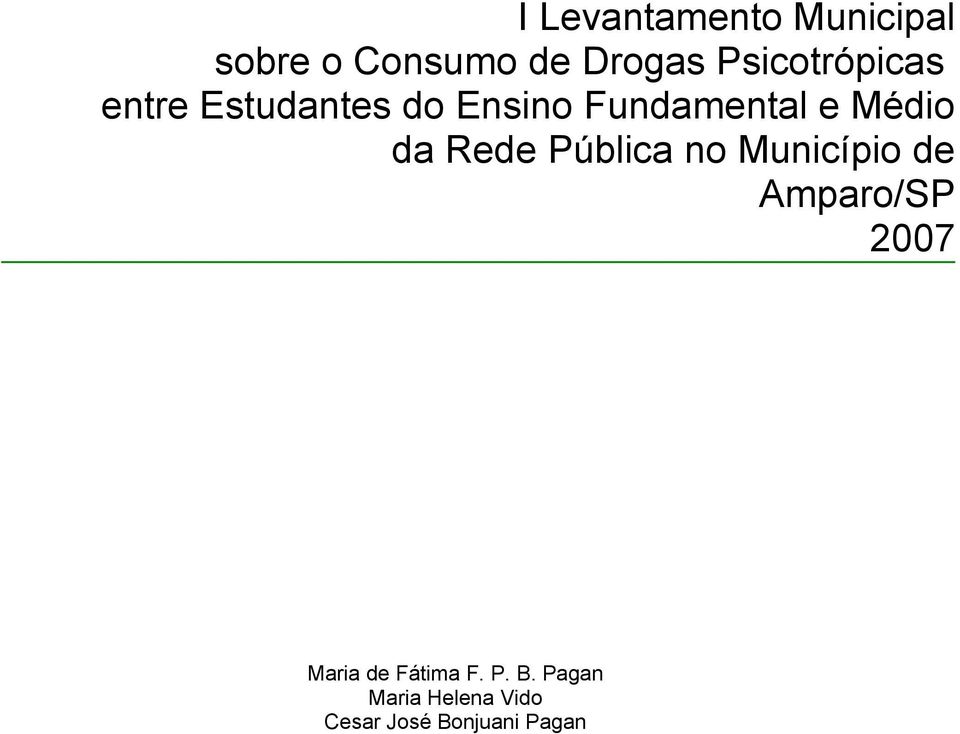 I Levantamento Municipal
sobre o Consumo de Drogas Psicotrópicas
entre Estudantes do Ensino Fundamental e Médio
da Rede Pública no Município de
Amparo/SP
2007

Maria de Fátima F. P. B. Pagan
Maria Helena Vido
Cesar José Bonjuani Pagan